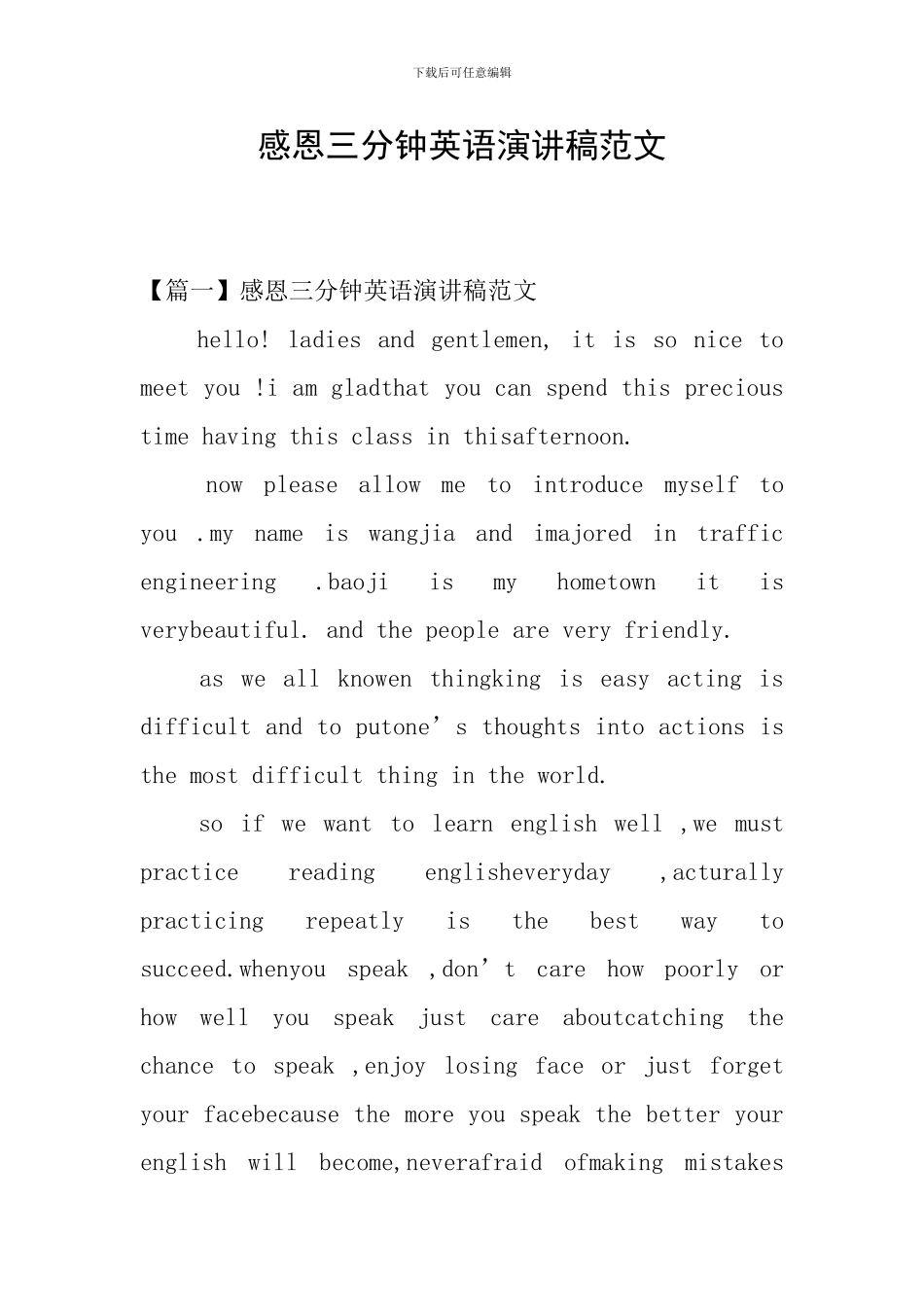 下载后可任意编辑

感恩三分钟英语演讲稿范文

【篇一】感恩三分钟英语演讲稿范文

hello! ladies and gentlemen, it is so nice to meet you !i am gladthat you can spend this precious time having this class in thisafternoon.

now please allow me to introduce myself to you .my name is wangjia and imajored in traffic engineering .baoji is my hometown it is verybeautiful. and the people are very friendly.

as we all knowen thingking is easy acting is difficult and to putone’s thoughts into actions is the most difficult thing in the world.

so if we want to learn english well ,we must practice reading englisheveryday ,acturally practicing repeatly is the best way to succeed.whenyou speak ,don’t care how poorly or how well you speak just care aboutcatching the chance to speak ,enjoy losing face or just forget your facebecause the more you speak the better your english will become,neverafraid ofmaking mistakes